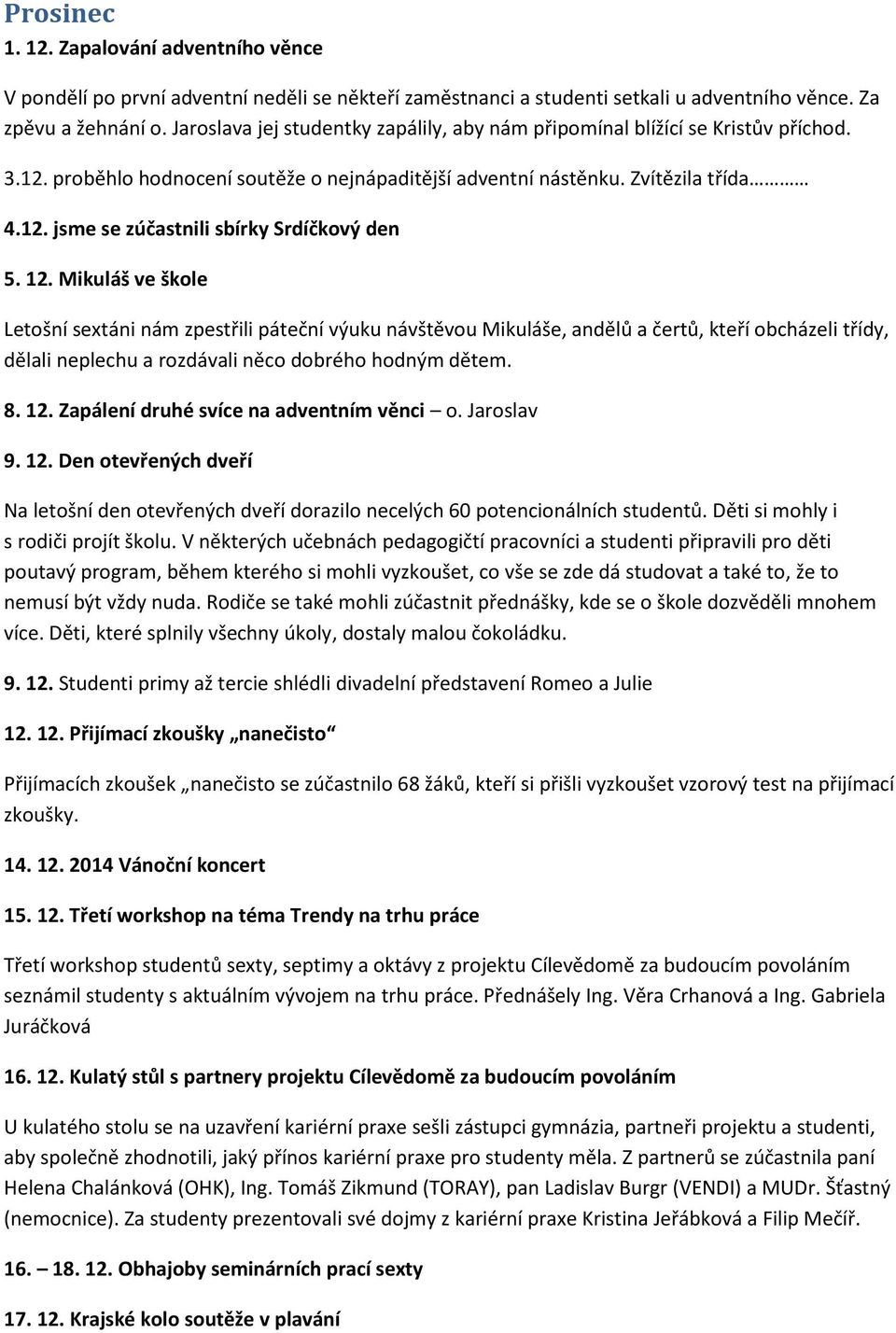 Prosinec

1. 12. Zapalování adventního věnce

V pondělí po první adventní neděli se někteří zaměstnanci a studenti setkali u adventního věnce. Za zpěvu a žehnání o. Jaroslava jej studentky zapálily, aby nám připomínal blížící se Kristův příchod.

3.12. proběhlo hodnocení soutěže o nejnápaditější adventní nástěnku. Zvítězila třída………

4.12. jsme se zúčastnili sbírky Srdíčkový den

5. 12. Mikuláš ve škole

Letošní sextáni nám zpestřili páteční výuku návštěvou Mikuláše, andělů a čertů, kteří obcházeli třídy, dělali neplechu a rozdávali něco dobrého hodným dětem.

8. 12. Zapálení druhé svíce na adventním věnci – o. Jaroslav

9. 12. Den otevřených dveří

Na letošní den otevřených dveří dorazilo necelých 60 potencionálních studentů. Děti si mohly i s rodiči projít školu. V některých učebnách pedagogičtí pracovníci a studenti připravili pro děti poutavý program, během kterého si mohli vyzkoušet, co vše se zde dá studovat a také to, že to nemusí být vždy nuda. Rodiče se také mohli zúčastnit přednášky, kde se o škole dozvěděli mnohem více. Děti, které splnily všechny úkoly, dostaly malou čokoládku.

9. 12. Studenti primy až tercie shlédli divadelní představení Romeo a Julie

12. 12. Přijímací zkoušky „nanečisto“

Přijímacích zkoušek „nanečisto se zúčastnilo 68 žáků, kteří si přišli vyzkoušet vzorový test na přijímací zkoušky.

14. 12. 2014 Vánoční koncert

15. 12. Třetí workshop na téma Trendy na trhu práce

Třetí workshop studentů sexty, septimy a oktávy z projektu Cílevědomě za budoucím povoláním seznámil studenty s aktuálním vývojem na trhu práce. Přednášely Ing. Věra Crhanová a Ing. Gabriela Juráčková

16. 12. Kulatý stůl s partnery projektu Cílevědomě za budoucím povoláním

U kulatého stolu se na uzavření kariérní praxe sešli zástupci gymnázia, partneři projektu a studenti, aby společně zhodnotili, jaký přínos kariérní praxe pro studenty měla. Z partnerů se zúčastnila paní Helena Chalánková (OHK), Ing. Tomáš Zikmund (TORAY), pan Ladislav Burgr (VENDI) a MUDr. Šťastný (nemocnice). Za studenty prezentovali své dojmy z kariérní praxe Kristina Jeřábková a Filip Mečíř.

16. – 18. 12. Obhajoby seminárních prací sexty

17. 12. Krajské kolo soutěže v plavání